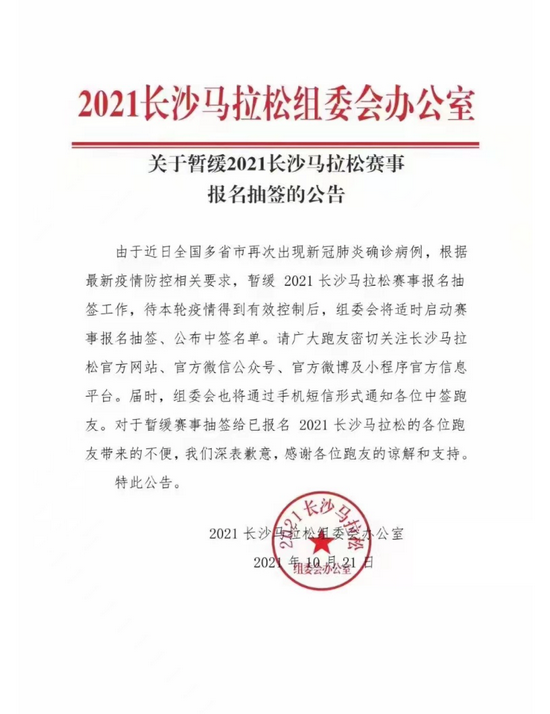 2021长沙马拉松组委会办公室

关于暂缓2021长沙马拉松赛事报名抽签的公告

由于近日全国多省市再次出现新冠肺炎确诊病例，根据最新疫情防控相关要求，暂缓 2021 长沙马拉松赛事报名抽签工作，待本轮疫情得到有效控制后，组委会将适时启动赛事报名抽签、公布中签名单。请广大跑友密切关注长沙马拉松官方网站、官方微信公众号、官方微博及小程序官方信息平台。届时，组委会也将通过手机短信形式通知各位中签跑友。对于暂缓赛事抽签给已报名 2021 长沙马拉松的各位跑友带来的不便，我们深表歉意，感谢各位跑友的谅解和支持。

特此公告。

2021 长沙马拉松组委会办公室

2021 年 10 月 21 日

2021长沙马拉松
组委会办公室